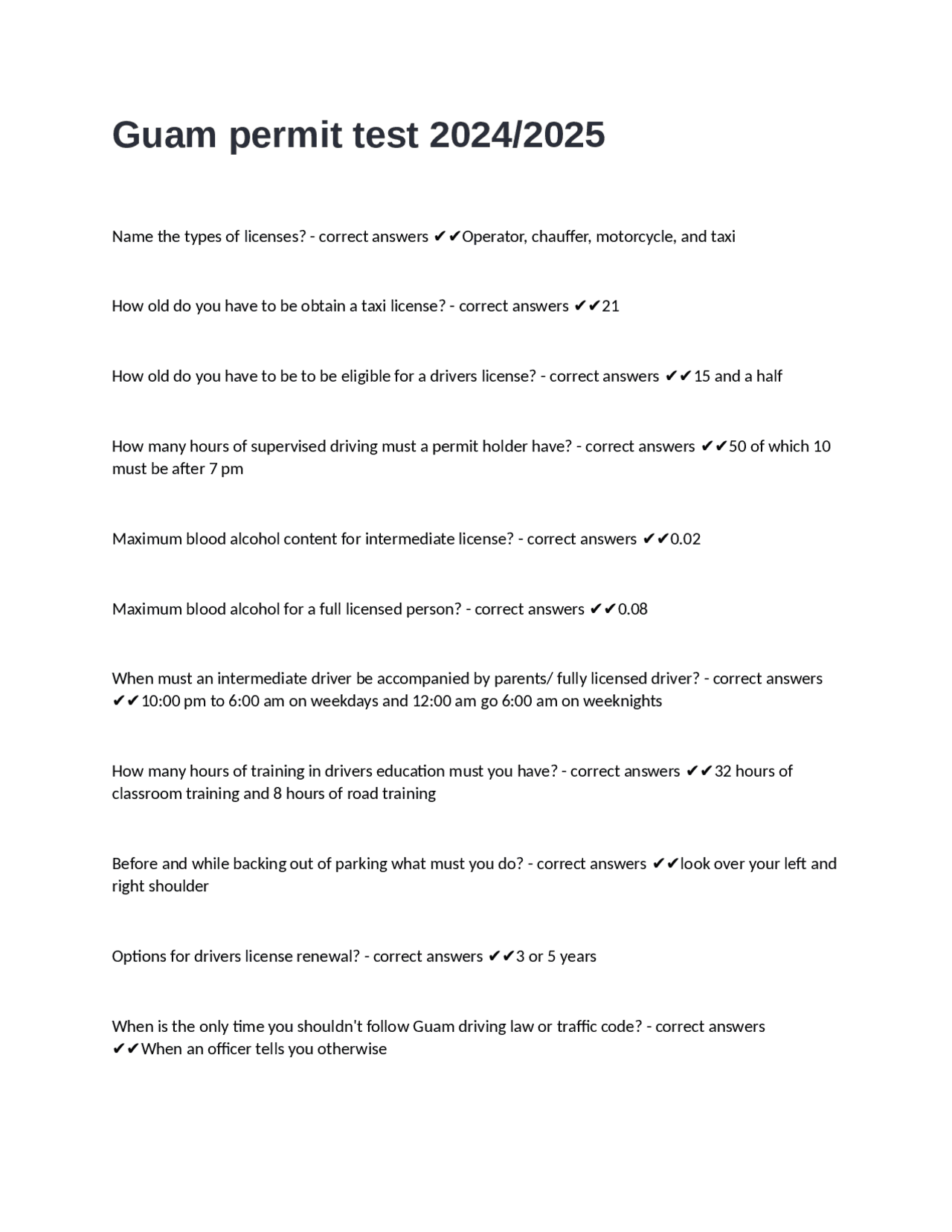 Guam permit test 2024/2025

Name the types of licenses? - correct answers ✔✔Operator, chauffer, motorcycle, and taxi

How old do you have to be obtain a taxi license? - correct answers ✔✔21

How old do you have to be to be eligible for a drivers license? - correct answers ✔✔15 and a half

How many hours of supervised driving must a permit holder have? - correct answers ✔✔50 of which 10 must be after 7 pm

Maximum blood alcohol content for intermediate license? - correct answers ✔✔0.02

Maximum blood alcohol for a full licensed person? - correct answers ✔✔0.08

When must an intermediate driver be accompanied by parents/ fully licensed driver? - correct answers ✔✔10:00 pm to 6:00 am on weekdays and 12:00 am go 6:00 am on weeknights

How many hours of training in drivers education must you have? - correct answers ✔✔32 hours of classroom training and 8 hours of road training

Before and while backing out of parking what must you do? - correct answers ✔✔look over your left and right shoulder

Options for drivers license renewal? - correct answers ✔✔3 or 5 years

When is the only time you shouldn't follow Guam driving law or traffic code? - correct answers ✔✔When an officer tells you otherwise